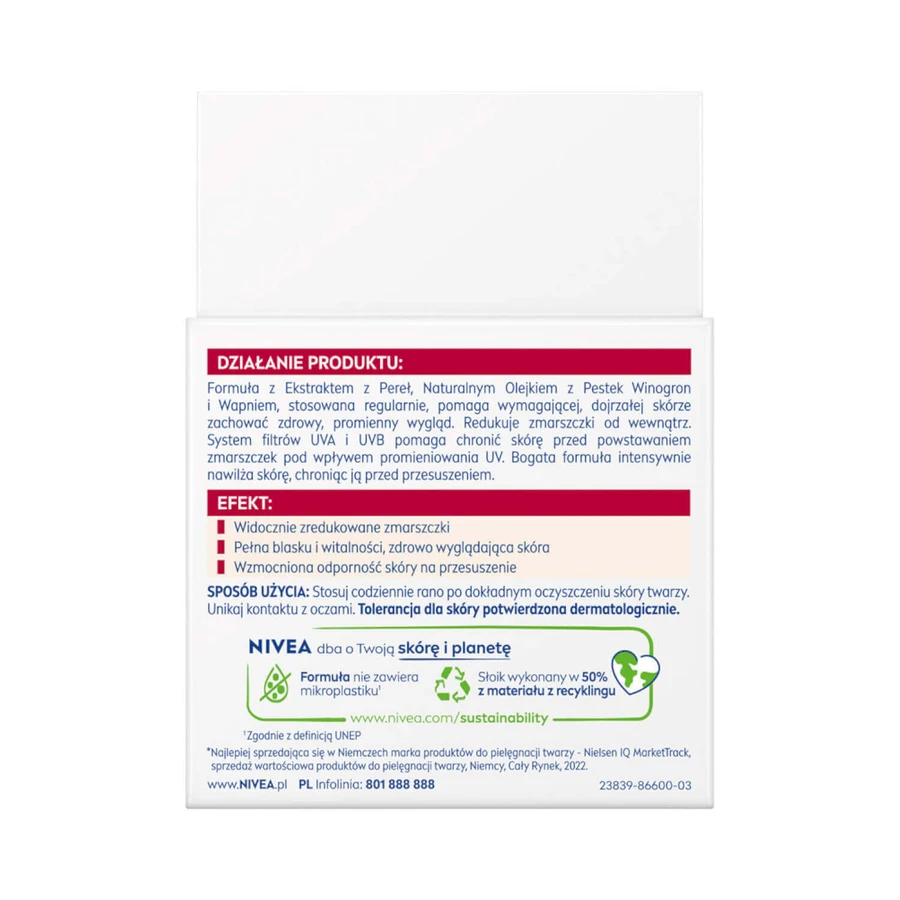 DZIAŁANIE PRODUKTU:

Formuła z Ekstraktem z Pereł, Naturalnym Olejkiem z Pestek Winogron i Wapniem, stosowana regularnie, pomaga wymagającej, dojrzałej skórze zachować zdrowy, promienny wygląd. Redukuje zmarszczki od wewnątrz. System filtrów UVA i UVB pomaga chronić skórę przed powstawaniem zmarszczek pod wpływem promieniowania UV. Bogata formuła intensywnie nawilża skórę, chroniąc ją przed przesuszeniem.

EFEKT:

Widocznie zredukowane zmarszczki

Pełna blasku i witalności, zdrowo wyglądająca skóra

Wzmocniona odporność skóry na przesuszenie

SPOSÓB UŻYCIA: Stosuj codziennie rano po dokładnym oczyszczeniu skóry twarzy. Unikaj kontaktu z oczami. Tolerancja dla skóry potwierdzona dermatologicznie.

NIVEA dba o Twoją skórę i planetę

Formuła nie zawiera mikroplastiku¹

Słoik wykonany w 50% z materiału z recyklingu

www.nivea.com/sustainability

¹Zgodnie z definicją UNEP

*Najlepiej sprzedająca się w Niemczech marka produktów do pielęgnacji twarzy - Nielsen IQ MarketTrack, sprzedaż wartościowa produktów do pielęgnacji twarzy, Niemcy, Cały Rynek, 2022.

www.NIVEA.pl PL Infolinia: 801 888 888

23839-86600-03